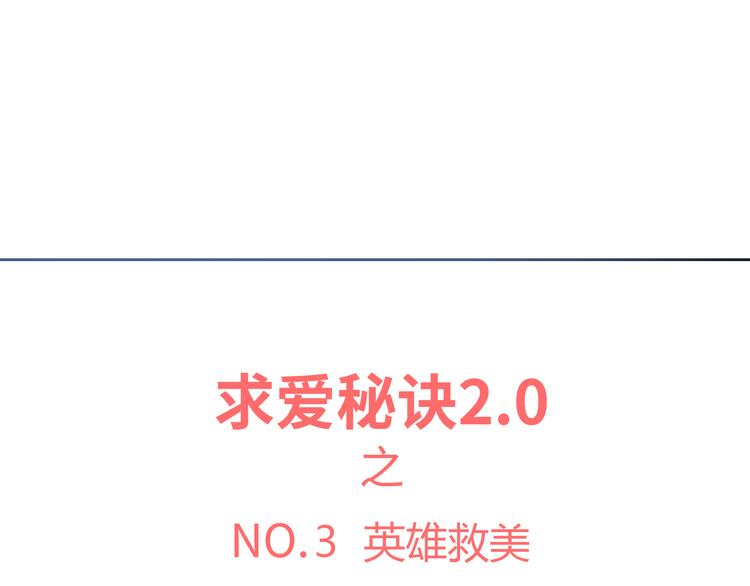 求爱秘诀2.0
之
NO.3 英雄救美